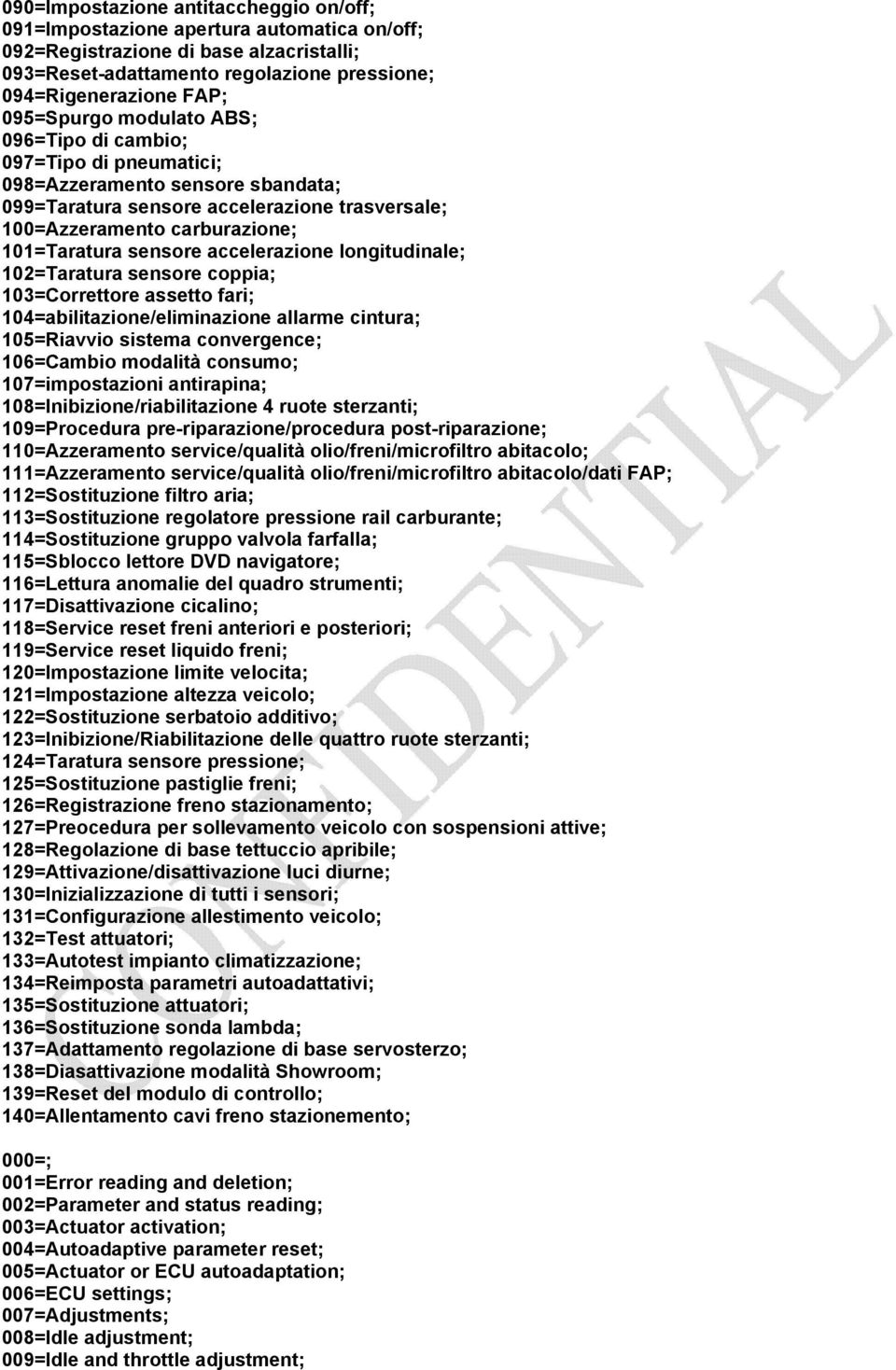 090=Impostazione antitaccheggio on/off;
091=Impostazione apertura automatica on/off;
092=Registrazione di base alzacristalli;
093=Reset-adattamento regolazione pressione;
094=Rigenerazione FAP;
095=Spurgo modulato ABS;
096=Tipo di cambio;
097=Tipo di pneumatici;
098=Azzeramento sensore sbandata;
099=Taratura sensore accelerazione trasversale;
100=Azzeramento carburazione;
101=Taratura sensore accelerazione longitudinale;
102=Taratura sensore coppia;
103=Correttore assetto fari;
104=abilitazione/eliminazione allarme cintura;
105=Riavvio sistema convergence;
106=Cambio modalità consumo;
107=impostazioni antirapina;
108=Inibizione/riabilitazione 4 ruote sterzanti;
109=Procedura pre-riparazione/procedura post-riparazione;
110=Azzeramento service/qualità olio/freni/microfiltro abitacolo;
111=Azzeramento service/qualità olio/freni/microfiltro abitacolo/dati FAP;
112=Sostituzione filtro aria;
113=Sostituzione regolatore pressione rail carburante;
114=Sostituzione gruppo valvola farfalla;
115=Sblocco lettore DVD navigatore;
116=Lettura anomalie del quadro strumenti;
117=Disattivazione cicalino;
118=Service reset freni anteriori e posteriori;
119=Service reset liquido freni;
120=Impostazione limite velocita;
121=Impostazione altezza veicolo;
122=Sostituzione serbatoio additivo;
123=Inibizione/Riabilitazione delle quattro ruote sterzanti;
124=Taratura sensore pressione;
125=Sostituzione pastiglie freni;
126=Registrazione freno stazionamento;
127=Preocedura per sollevamento veicolo con sospensioni attive;
128=Regolazione di base tettuccio apribile;
129=Attivazione/disattivazione luci diurne;
130=Inizializzazione di tutti i sensori;
131=Configurazione allestimento veicolo;
132=Test attuatori;
133=Autotest impianto climatizzazione;
134=Reimposta parametri autoadattativi;
135=Sostituzione attuatori;
136=Sostituzione sonda lambda;
137=Adattamento regolazione di base servosterzo;
138=Diasattivazione modalità Showroom;
139=Reset del modulo di controllo;
140=Allentamento cavi freno stazionemento;

000=;
001=Error reading and deletion;
002=Parameter and status reading;
003=Actuator activation;
004=Autoadaptive parameter reset;
005=Actuator or ECU autoadaptation;
006=ECU settings;
007=Adjustments;
008=Idle adjustment;
009=Idle and throttle adjustment;

CONFIDENTIAL